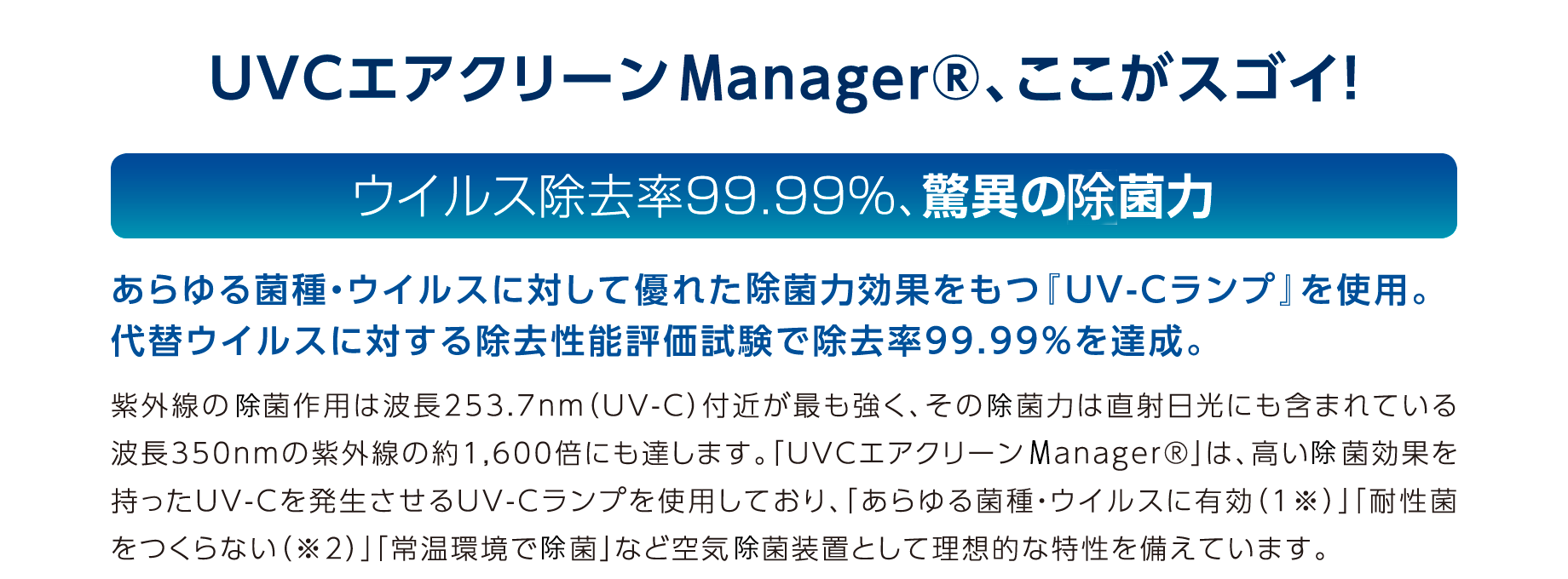 UVCエアクリーンManager®、ここがスゴイ!

ウイルス除去率99.99%、驚異の除菌力

あらゆる菌種・ウイルスに対して優れた除菌力効果をもつ『UV-Cランプ』を使用。代替ウイルスに対する除去性能評価試験で除去率99.99%を達成。

紫外線の除菌作用は波長253.7nm(UV-C)付近が最も強く、その除菌力は直射日光にも含まれている波長350nmの紫外線の約1,600倍にも達します。「UVCエアクリーンManager®」は、高い除菌効果を持ったUV-Cを発生させるUV-Cランプを使用しており、「あらゆる菌種・ウイルスに有効(1※)」「耐性菌をつくらない(※2)」「常温環境で除菌」など空気除菌装置として理想的な特性を備えています。